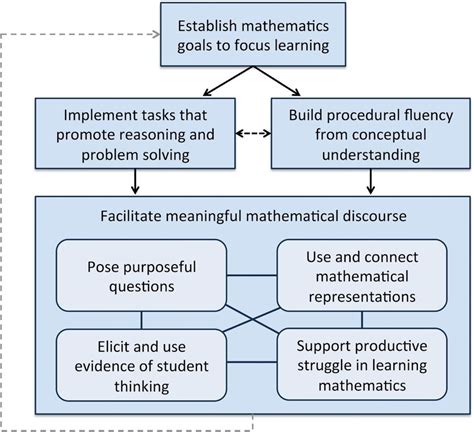 Establish mathematics goals to focus learning

Implement tasks that promote reasoning and problem solving

Build procedural fluency from conceptual understanding

Facilitate meaningful mathematical discourse

Pose purposeful questions

Use and connect mathematical representations

Elicit and use evidence of student thinking

Support productive struggle in learning mathematics